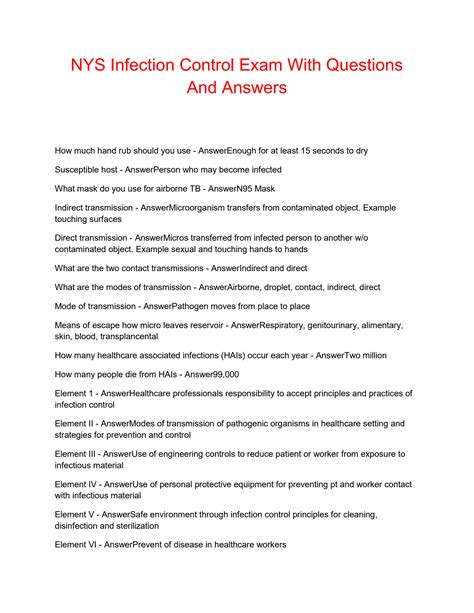 NYS Infection Control Exam With Questions And Answers

How much hand rub should you use - AnswerEnough for at least 15 seconds to dry

Susceptible host - AnswerPerson who may become infected

What mask do you use for airborne TB - AnswerN95 Mask

Indirect transmission - AnswerMicroorganism transfers from contaminated object. Example touching surfaces

Direct transmission - AnswerMicros transferred from infected person to another w/o contaminated object. Example sexual and touching hands to hands

What are the two contact transmissions - AnswerIndirect and direct

What are the modes of transmission - AnswerAirborne, droplet, contact, indirect, direct

Mode of transmission - AnswerPathogen moves from place to place

Means of escape how micro leaves reservoir - AnswerRespiratory, genitourinary, alimentary, skin, blood, transplancental

How many healthcare associated infections (HAIs) occur each year - AnswerTwo million

How many people die from HAIs - Answer99,000

Element 1 - AnswerHealthcare professionals responsibility to accept principles and practices of infection control

Element II - AnswerModes of transmission of pathogenic organisms in healthcare setting and strategies for prevention and control

Element III - AnswerUse of engineering controls to reduce patient or worker from exposure to infectious material

Element IV - AnswerUse of personal protective equipment for preventing pt and worker contact with infectious material

Element V - AnswerSafe environment through infection control principles for cleaning, disinfection and sterilization

Element VI - AnswerPrevent of disease in healthcare workers